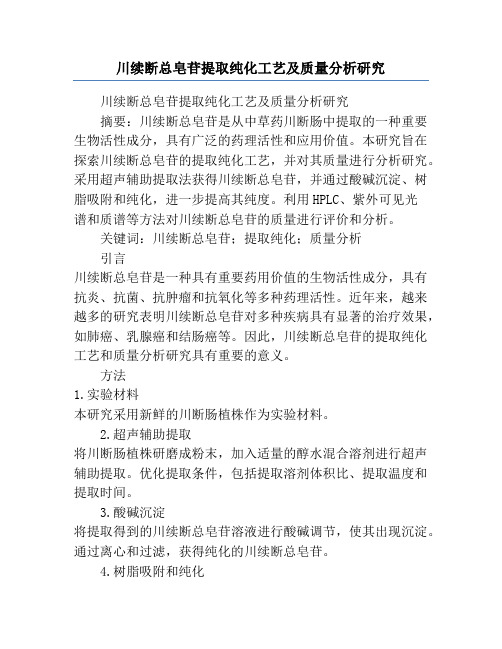 川续断总皂苷提取纯化工艺及质量分析研究

川续断总皂苷提取纯化工艺及质量分析研究

摘要：川续断总皂苷是从中草药川断肠中提取的一种重要生物活性成分，具有广泛的药理活性和应用价值。本研究旨在探索川续断总皂苷的提取纯化工艺，并对其质量进行分析研究。采用超声辅助提取法获得川续断总皂苷，并通过酸碱沉淀、树脂吸附和纯化，进一步提高其纯度。利用HPLC、紫外可见光谱和质谱等方法对川续断总皂苷的质量进行评价和分析。

关键词：川续断总皂苷；提取纯化；质量分析

引言

川续断总皂苷是一种具有重要药用价值的生物活性成分，具有抗炎、抗菌、抗肿瘤和抗氧化等多种药理活性。近年来，越来越多的研究表明川续断总皂苷对多种疾病具有显著的治疗效果，如肺癌、乳腺癌和结肠癌等。因此，川续断总皂苷的提取纯化工艺和质量分析研究具有重要的意义。

方法

1.实验材料

本研究采用新鲜的川断肠植株作为实验材料。

2.超声辅助提取

将川断肠植株研磨成粉末，加入适量的醇水混合溶剂进行超声辅助提取。优化提取条件，包括提取溶剂体积比、提取温度和提取时间。

3.酸碱沉淀

将提取得到的川续断总皂苷溶液进行酸碱调节，使其出现沉淀。通过离心和过滤，获得纯化的川续断总皂苷。

4.树脂吸附和纯化